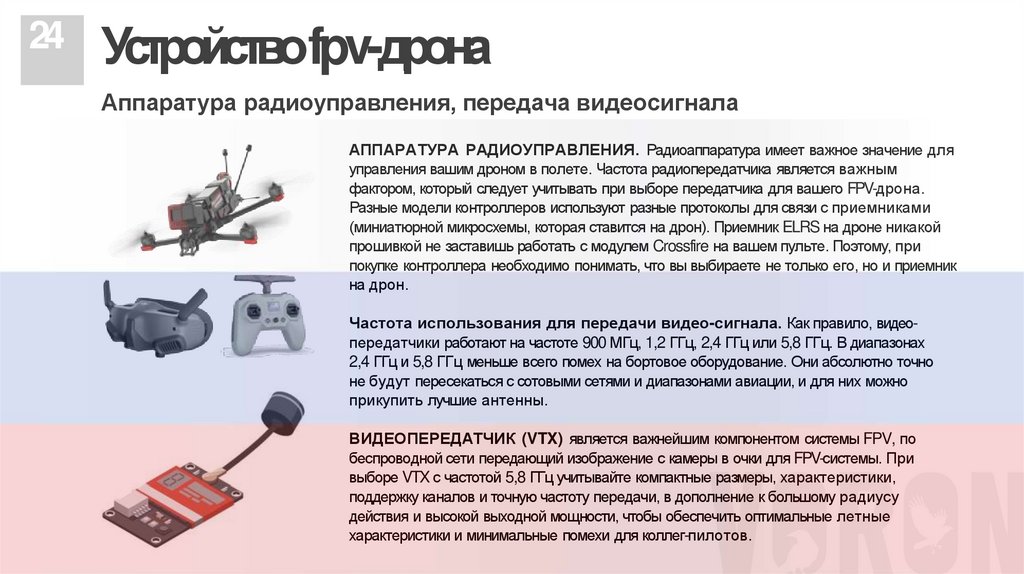 24

Устройство fpv-дрона

Аппаратура радиоуправления, передача видеосигнала

АППАРАТУРА РАДИОУПРАВЛЕНИЯ. Радиоаппаратура имеет важное значение для управления вашим дроном в полете. Частота радиопередатчика является важным фактором, который следует учитывать при выборе передатчика для вашего FPV-дрона. Разные модели контроллеров используют разные протоколы для связи с приемниками (миниатюрной микросхемы, которая ставится на дрон). Приемник ELRS на дроне никакой прошивкой не заставишь работать с модулем Crossfire на вашем пульте. Поэтому, при покупке контроллера необходимо понимать, что вы выбираете не только его, но и приемник на дрон.

Частота использования для передачи видео-сигнала. Как правило, видео-передатчики работают на частоте 900 МГц, 1,2 ГГц, 2,4 ГГц или 5,8 ГГц. В диапазонах 2,4 ГГц и 5,8 ГГц меньше всего помех на бортовое оборудование. Они абсолютно точно не будут пересекаться с сотовыми сетями и диапазонами авиации, и для них можно прикупить лучшие антенны.

ВИДЕОПЕРЕДАТЧИК (VTX) является важнейшим компонентом системы FPV, по беспроводной сети передающий изображение с камеры в очки для FPV-системы. При выборе VTX с частотой 5,8 ГГц учитывайте компактные размеры, характеристики, поддержку каналов и точную частоту передачи, в дополнение к большому радиусу действия и высокой выходной мощности, чтобы обеспечить оптимальные летные характеристики и минимальные помехи для коллег-пилотов.

VORON